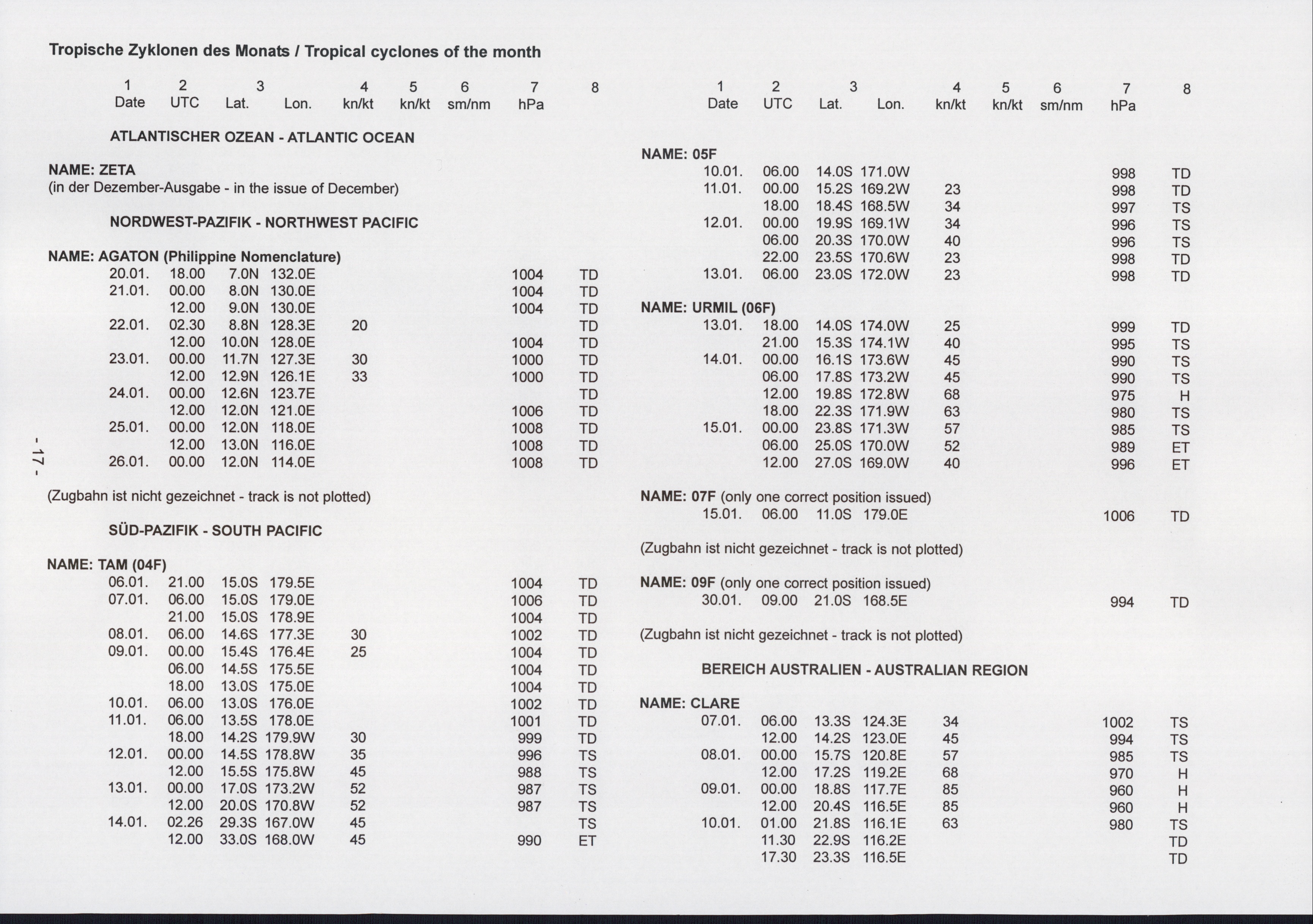 Tropische Zyklonen des Monats / Tropical cyclones of the month

| 1 Date | 2 UTC | 3 Lat. | Lon. | 4 kn/kt | 5 kn/kt | 6 sm/nm | 7 hPa | 8 |
|---|---|---|---|---|---|---|---|---|

ATLANTISCHER OZEAN - ATLANTIC OCEAN

NAME: ZETA
(in der Dezember-Ausgabe - in the issue of December)

NORDWEST-PAZIFIK - NORTHWEST PACIFIC

NAME: AGATON (Philippine Nomenclature)

| | | | | | | | | |
|---|---|---|---|---|---|---|---|---|
| 20.01. | 18.00 | 7.0N | 132.0E | | | | 1004 | TD |
| 21.01. | 00.00 | 8.0N | 130.0E | | | | 1004 | TD |
| | 12.00 | 9.0N | 130.0E | | | | 1004 | TD |
| 22.01. | 02.30 | 8.8N | 128.3E | 20 | | | | TD |
| | 12.00 | 10.0N | 128.0E | | | | 1004 | TD |
| 23.01. | 00.00 | 11.7N | 127.3E | 30 | | | 1000 | TD |
| | 12.00 | 12.9N | 126.1E | 33 | | | 1000 | TD |
| 24.01. | 00.00 | 12.6N | 123.7E | | | | | TD |
| | 12.00 | 12.0N | 121.0E | | | | 1006 | TD |
| 25.01. | 00.00 | 12.0N | 118.0E | | | | 1008 | TD |
| | 12.00 | 13.0N | 116.0E | | | | 1008 | TD |
| 26.01. | 00.00 | 12.0N | 114.0E | | | | 1008 | TD |

(Zugbahn ist nicht gezeichnet - track is not plotted)

SÜD-PAZIFIK - SOUTH PACIFIC

NAME: TAM (04F)

| | | | | | | | | |
|---|---|---|---|---|---|---|---|---|
| 06.01. | 21.00 | 15.0S | 179.5E | | | | 1004 | TD |
| 07.01. | 06.00 | 15.0S | 179.0E | | | | 1006 | TD |
| | 21.00 | 15.0S | 178.9E | | | | 1004 | TD |
| 08.01. | 06.00 | 14.6S | 177.3E | 30 | | | 1002 | TD |
| 09.01. | 00.00 | 15.4S | 176.4E | 25 | | | 1004 | TD |
| | 06.00 | 14.5S | 175.5E | | | | 1004 | TD |
| | 18.00 | 13.0S | 175.0E | | | | 1004 | TD |
| 10.01. | 06.00 | 13.0S | 176.0E | | | | 1002 | TD |
| 11.01. | 06.00 | 13.5S | 178.0E | | | | 1001 | TD |
| | 18.00 | 14.2S | 179.9W | 30 | | | 999 | TD |
| 12.01. | 00.00 | 14.5S | 178.8W | 35 | | | 996 | TS |
| | 12.00 | 15.5S | 175.8W | 45 | | | 988 | TS |
| 13.01. | 00.00 | 17.0S | 173.2W | 52 | | | 987 | TS |
| | 12.00 | 20.0S | 170.8W | 52 | | | 987 | TS |
| 14.01. | 02.26 | 29.3S | 167.0W | 45 | | | | TS |
| | 12.00 | 33.0S | 168.0W | 45 | | | 990 | ET |

- 17 -

| 1 Date | 2 UTC | 3 Lat. | Lon. | 4 kn/kt | 5 kn/kt | 6 sm/nm | 7 hPa | 8 |
|---|---|---|---|---|---|---|---|---|

NAME: 05F

| | | | | | | | | |
|---|---|---|---|---|---|---|---|---|
| 10.01. | 06.00 | 14.0S | 171.0W | | | | 998 | TD |
| 11.01. | 00.00 | 15.2S | 169.2W | 23 | | | 998 | TD |
| | 18.00 | 18.4S | 168.5W | 34 | | | 997 | TS |
| 12.01. | 00.00 | 19.9S | 169.1W | 34 | | | 996 | TS |
| | 06.00 | 20.3S | 170.0W | 40 | | | 996 | TS |
| | 22.00 | 23.5S | 170.6W | 23 | | | 998 | TD |
| 13.01. | 06.00 | 23.0S | 172.0W | 23 | | | 998 | TD |

NAME: URMIL (06F)

| | | | | | | | | |
|---|---|---|---|---|---|---|---|---|
| 13.01. | 18.00 | 14.0S | 174.0W | 25 | | | 999 | TD |
| | 21.00 | 15.3S | 174.1W | 40 | | | 995 | TS |
| 14.01. | 00.00 | 16.1S | 173.6W | 45 | | | 990 | TS |
| | 06.00 | 17.8S | 173.2W | 45 | | | 990 | TS |
| | 12.00 | 19.8S | 172.8W | 68 | | | 975 | H |
| | 18.00 | 22.3S | 171.9W | 63 | | | 980 | TS |
| 15.01. | 00.00 | 23.8S | 171.3W | 57 | | | 985 | TS |
| | 06.00 | 25.0S | 170.0W | 52 | | | 989 | ET |
| | 12.00 | 27.0S | 169.0W | 40 | | | 996 | ET |

NAME: 07F (only one correct position issued)

| | | | | | | | | |
|---|---|---|---|---|---|---|---|---|
| 15.01. | 06.00 | 11.0S | 179.0E | | | | 1006 | TD |

(Zugbahn ist nicht gezeichnet - track is not plotted)

NAME: 09F (only one correct position issued)

| | | | | | | | | |
|---|---|---|---|---|---|---|---|---|
| 30.01. | 09.00 | 21.0S | 168.5E | | | | 994 | TD |

(Zugbahn ist nicht gezeichnet - track is not plotted)

BEREICH AUSTRALIEN - AUSTRALIAN REGION

NAME: CLARE

| | | | | | | | | |
|---|---|---|---|---|---|---|---|---|
| 07.01. | 06.00 | 13.3S | 124.3E | 34 | | | 1002 | TS |
| | 12.00 | 14.2S | 123.0E | 45 | | | 994 | TS |
| 08.01. | 00.00 | 15.7S | 120.8E | 57 | | | 985 | TS |
| | 12.00 | 17.2S | 119.2E | 68 | | | 970 | H |
| 09.01. | 00.00 | 18.8S | 117.7E | 85 | | | 960 | H |
| | 12.00 | 20.4S | 116.5E | 85 | | | 960 | H |
| 10.01. | 01.00 | 21.8S | 116.1E | 63 | | | 980 | TS |
| | 11.30 | 22.9S | 116.2E | | | | | TD |
| | 17.30 | 23.3S | 116.5E | | | | | TD |